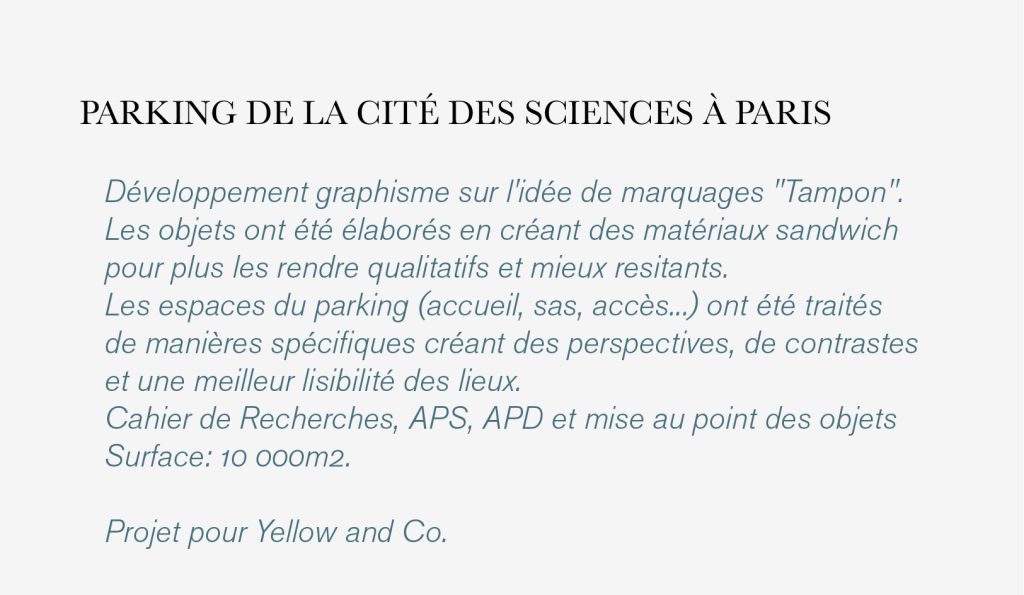 PARKING DE LA CITÉ DES SCIENCES À PARIS

Développement graphisme sur l'idée de marquages "Tampon".
Les objets ont été élaborés en créant des matériaux sandwich pour plus les rendre qualitatifs et mieux resitants.
Les espaces du parking (accueil, sas, accès...) ont été traités de manières spécifiques créant des perspectives, de contrastes et une meilleur lisibilité des lieux.
Cahier de Recherches, APS, APD et mise au point des objets
Surface: 10 000m2.

Projet pour Yellow and Co.